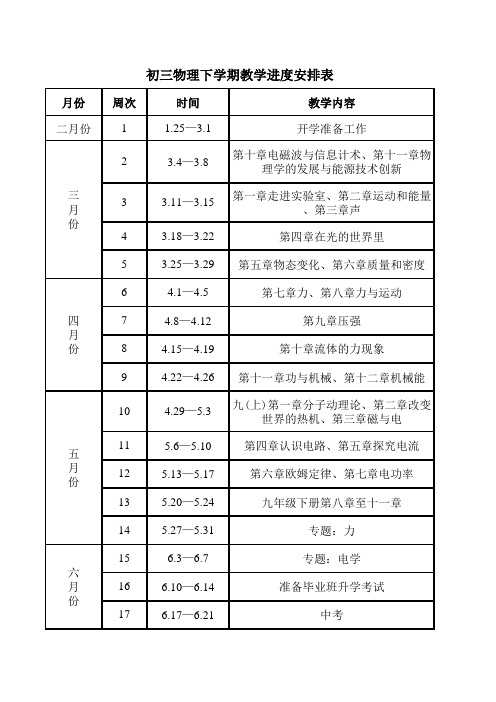 初三物理下学期教学进度安排表

| 月份 | 周次 | 时间 | 教学内容 |
|---|---|---|---|
| 二月份 | 1 | 1.25—3.1 | 开学准备工作 |
| 三月份 | 2 | 3.4—3.8 | 第十章电磁波与信息计术、第十一章物理学的发展与能源技术创新 |
| | 3 | 3.11—3.15 | 第一章走进实验室、第二章运动和能量、第三章声 |
| | 4 | 3.18—3.22 | 第四章在光的世界里 |
| | 5 | 3.25—3.29 | 第五章物态变化、第六章质量和密度 |
| 四月份 | 6 | 4.1—4.5 | 第七章力、第八章力与运动 |
| | 7 | 4.8—4.12 | 第九章压强 |
| | 8 | 4.15—4.19 | 第十章流体的力现象 |
| | 9 | 4.22—4.26 | 第十一章功与机械、第十二章机械能 |
| 五月份 | 10 | 4.29—5.3 | 九(上)第一章分子动理论、第二章改变世界的热机、第三章磁与电 |
| | 11 | 5.6—5.10 | 第四章认识电路、第五章探究电流 |
| | 12 | 5.13—5.17 | 第六章欧姆定律、第七章电功率 |
| | 13 | 5.20—5.24 | 九年级下册第八章至十一章 |
| | 14 | 5.27—5.31 | 专题：力 |
| 六月份 | 15 | 6.3—6.7 | 专题：电学 |
| | 16 | 6.10—6.14 | 准备毕业班升学考试 |
| | 17 | 6.17—6.21 | 中考 |